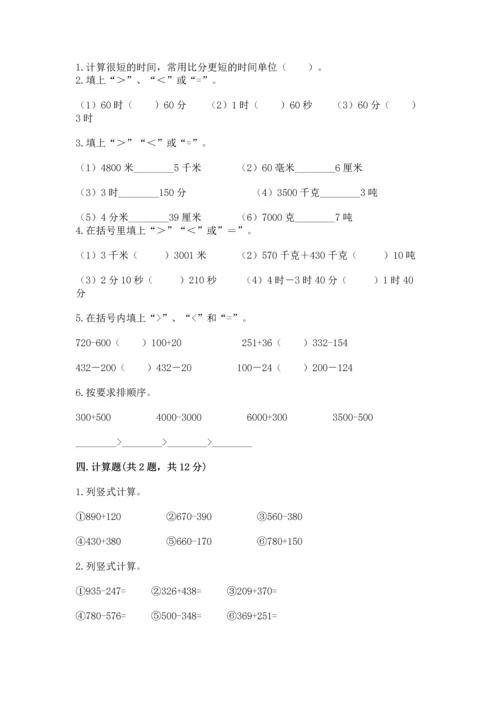 1. 计算很短的时间，常用比分更短的时间单位（　　）。
2. 填上“>”、“<”或“=”。

（1）60 时（　　）60 分　　（2）1 时（　　）60 秒　　（3）60 分（　　）3 时

3. 填上“>”“<”或“=”。

（1）4800 米________5 千米　　（2）60 毫米________6 厘米

（3）3 时________150 分　　（4）3500 千克________3 吨

（5）4 分米________39 厘米　　（6）7000 克________7 吨
4. 在括号里填上“>”“<”或“=”。

（1）3 千米（　　）3001 米　　（2）570 千克＋430 千克（　　）10 吨

（3）2 分 10 秒（　　）210 秒　　（4）4 时－3 时 40 分（　　）1 时 40 分

5. 在括号内填上“>”、“<”和“=”。

720-600（　　）100+20　　251+36（　　）332-154

432－200（　　）432－20　　100－24（　　）200－124

6. 按要求排顺序。

300+500　　4000-3000　　6000+300　　3500-500

________>________>________>________

四. 计算题(共 2 题，共 12 分)

1. 列竖式计算。

①890+120　　②670-390　　③560-380

④430+380　　⑤660-170　　⑥780+150

2. 列竖式计算。

①935-247=　　②326+438=　　③209+370=

④780-576=　　⑤500-348=　　⑥369+251=